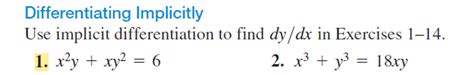 Differentiating Implicitly

Use implicit differentiation to find $dy/dx$ in Exercises 1–14.

1. $x^2y + xy^2 = 6$

2. $x^3 + y^3 = 18xy$